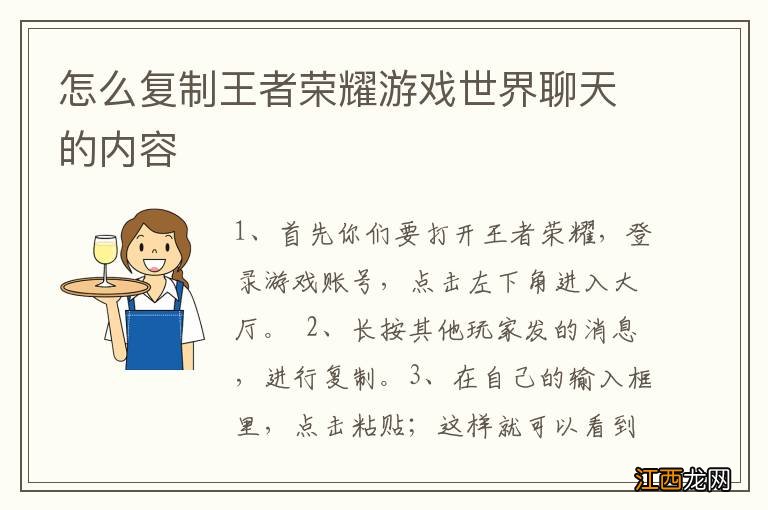 怎么复制王者荣耀游戏世界聊天的内容

1、首先你们要打开王者荣耀，登录游戏账号，点击左下角进入大厅。 2、长按其他玩家发的消息，进行复制。3、在自己的输入框里，点击粘贴；这样就可以看到

江西龙网